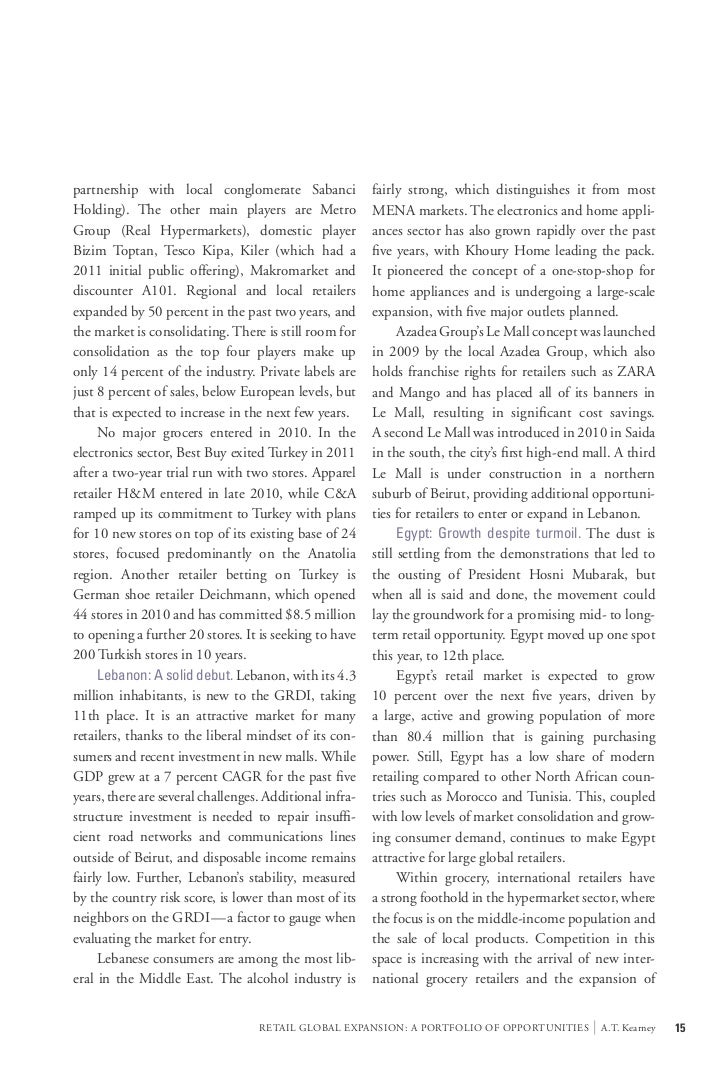 partnership with local conglomerate Sabanci Holding). The other main players are Metro Group (Real Hypermarkets), domestic player Bizim Toptan, Tesco Kipa, Kiler (which had a 2011 initial public offering), Makromarket and discounter A101. Regional and local retailers expanded by 50 percent in the past two years, and the market is consolidating. There is still room for consolidation as the top four players make up only 14 percent of the industry. Private labels are just 8 percent of sales, below European levels, but that is expected to increase in the next few years.

No major grocers entered in 2010. In the electronics sector, Best Buy exited Turkey in 2011 after a two-year trial run with two stores. Apparel retailer H&M entered in late 2010, while C&A ramped up its commitment to Turkey with plans for 10 new stores on top of its existing base of 24 stores, focused predominantly on the Anatolia region. Another retailer betting on Turkey is German shoe retailer Deichmann, which opened 44 stores in 2010 and has committed $8.5 million to opening a further 20 stores. It is seeking to have 200 Turkish stores in 10 years.

Lebanon: A solid debut. Lebanon, with its 4.3 million inhabitants, is new to the GRDI, taking 11th place. It is an attractive market for many retailers, thanks to the liberal mindset of its consumers and recent investment in new malls. While GDP grew at a 7 percent CAGR for the past five years, there are several challenges. Additional infrastructure investment is needed to repair insufficient road networks and communications lines outside of Beirut, and disposable income remains fairly low. Further, Lebanon's stability, measured by the country risk score, is lower than most of its neighbors on the GRDI—a factor to gauge when evaluating the market for entry.

Lebanese consumers are among the most liberal in the Middle East. The alcohol industry is fairly strong, which distinguishes it from most MENA markets. The electronics and home appliances sector has also grown rapidly over the past five years, with Khoury Home leading the pack. It pioneered the concept of a one-stop-shop for home appliances and is undergoing a large-scale expansion, with five major outlets planned.

Azadea Group's Le Mall concept was launched in 2009 by the local Azadea Group, which also holds franchise rights for retailers such as ZARA and Mango and has placed all of its banners in Le Mall, resulting in significant cost savings. A second Le Mall was introduced in 2010 in Saida in the south, the city's first high-end mall. A third Le Mall is under construction in a northern suburb of Beirut, providing additional opportunities for retailers to enter or expand in Lebanon.

Egypt: Growth despite turmoil. The dust is still settling from the demonstrations that led to the ousting of President Hosni Mubarak, but when all is said and done, the movement could lay the groundwork for a promising mid- to long-term retail opportunity. Egypt moved up one spot this year, to 12th place.

Egypt's retail market is expected to grow 10 percent over the next five years, driven by a large, active and growing population of more than 80.4 million that is gaining purchasing power. Still, Egypt has a low share of modern retailing compared to other North African countries such as Morocco and Tunisia. This, coupled with low levels of market consolidation and growing consumer demand, continues to make Egypt attractive for large global retailers.

Within grocery, international retailers have a strong foothold in the hypermarket sector, where the focus is on the middle-income population and the sale of local products. Competition in this space is increasing with the arrival of new international grocery retailers and the expansion of

RETAIL GLOBAL EXPANSION: A PORTFOLIO OF OPPORTUNITIES | A.T. Kearney 15